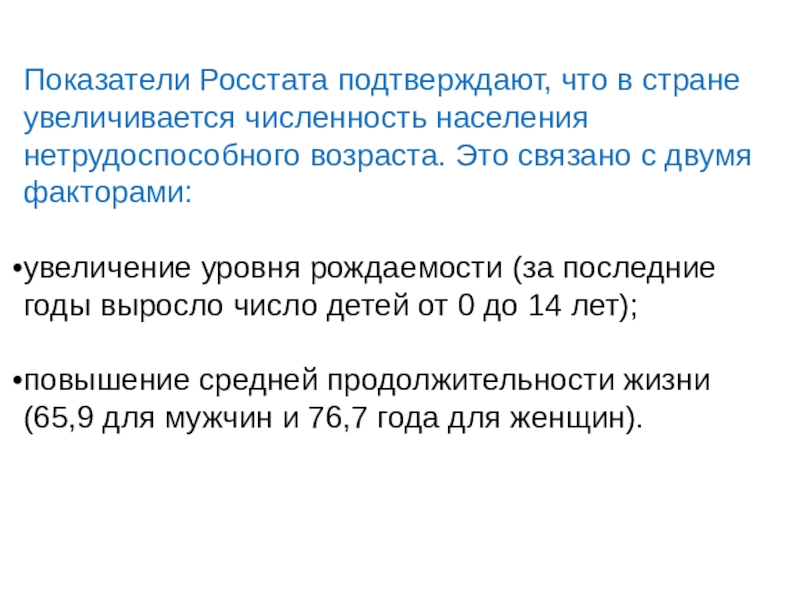 Показатели Росстата подтверждают, что в стране увеличивается численность населения нетрудоспособного возраста. Это связано с двумя факторами:

• увеличение уровня рождаемости (за последние годы выросло число детей от 0 до 14 лет);

• повышение средней продолжительности жизни (65,9 для мужчин и 76,7 года для женщин).